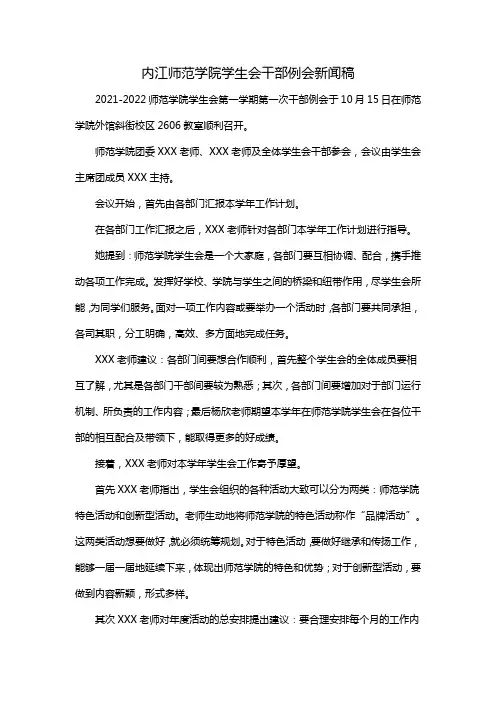 内江师范学院学生会干部例会新闻稿

2021-2022 师范学院学生会第一学期第一次干部例会于 10 月 15 日在师范学院外馆斜街校区 2606 教室顺利召开。

师范学院团委 XXX 老师、XXX 老师及全体学生会干部参会，会议由学生会主席团成员 XXX 主持。

会议开始，首先由各部门汇报本学年工作计划。

在各部门工作汇报之后，XXX 老师针对各部门本学年工作计划进行指导。

她提到：师范学院学生会是一个大家庭，各部门要互相协调、配合，携手推动各项工作完成。发挥好学校、学院与学生之间的桥梁和纽带作用，尽学生会所能，为同学们服务。面对一项工作内容或要举办一个活动时，各部门要共同承担，各司其职，分工明确，高效、多方面地完成任务。

XXX 老师建议：各部门间要想合作顺利，首先整个学生会的全体成员要相互了解，尤其是各部门干部间要较为熟悉；其次，各部门间要增加对于部门运行机制、所负责的工作内容；最后杨欣老师期望本学年在师范学院学生会在各位干部的相互配合及带领下，能取得更多的好成绩。

接着，XXX 老师对本学年学生会工作寄予厚望。

首先 XXX 老师指出，学生会组织的各种活动大致可以分为两类：师范学院特色活动和创新型活动。老师生动地将师范学院的特色活动称作“品牌活动”。这两类活动想要做好，就必须统筹规划。对于特色活动，要做好继承和传扬工作，能够一届一届地延续下来，体现出师范学院的特色和优势；对于创新型活动，要做到内容新颖，形式多样。

其次 XXX 老师对年度活动的总安排提出建议：要合理安排每个月的工作内